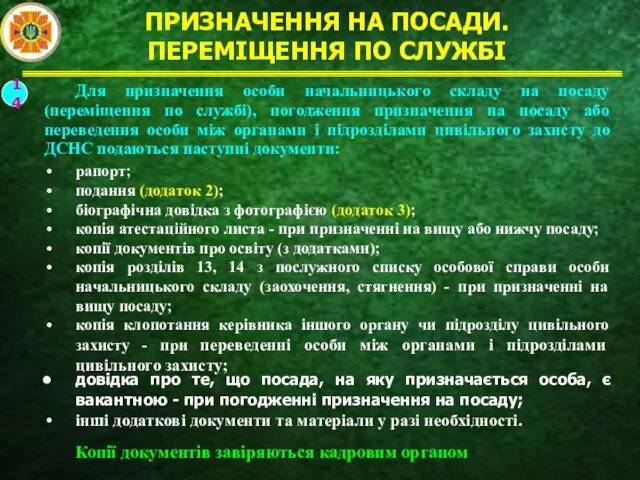 ПРИЗНАЧЕННЯ НА ПОСАДИ. ПЕРЕМІЩЕННЯ ПО СЛУЖБІ

14

Для призначення особи начальницького складу на посаду (переміщення по службі), погодження призначення на посаду або переведення особи між органами і підрозділами цивільного захисту до ДСНС подаються наступні документи:

• рапорт;
• подання (додаток 2);
• біографічна довідка з фотографією (додаток 3);
• копія атестаційного листа - при призначенні на вищу або нижчу посаду;
• копії документів про освіту (з додатками);
• копія розділів 13, 14 з послужного списку особової справи особи начальницького складу (заохочення, стягнення) - при призначенні на вищу посаду;
• копія клопотання керівника іншого органу чи підрозділу цивільного захисту - при переведенні особи між органами і підрозділами цивільного захисту;
• довідка про те, що посада, на яку призначається особа, є вакантною - при погодженні призначення на посаду;
• інші додаткові документи та матеріали у разі необхідності.

Копії документів завіряються кадровим органом